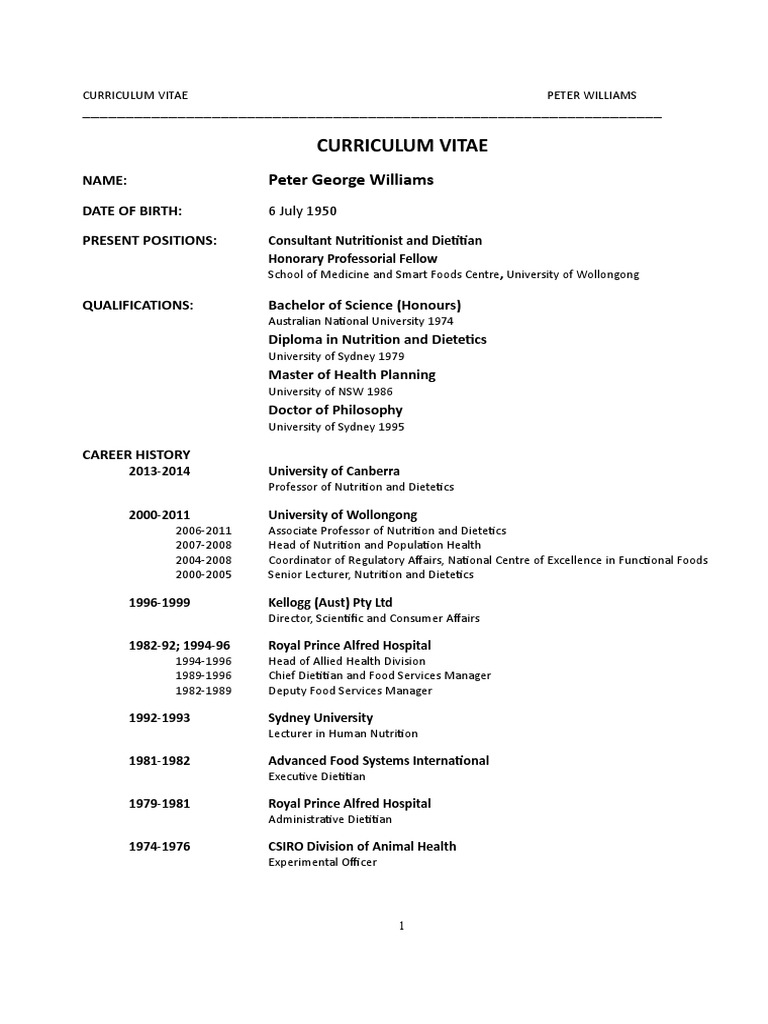 CURRICULUM VITAE PETER WILLIAMS

CURRICULUM VITAE

NAME: Peter George Williams

DATE OF BIRTH: 6 July 1950

PRESENT POSITIONS: Consultant Nutritionist and Dietitian
Honorary Professorial Fellow
School of Medicine and Smart Foods Centre, University of Wollongong

QUALIFICATIONS: Bachelor of Science (Honours)
Australian National University 1974
Diploma in Nutrition and Dietetics
University of Sydney 1979
Master of Health Planning
University of NSW 1986
Doctor of Philosophy
University of Sydney 1995

CAREER HISTORY
2013-2014 University of Canberra
Professor of Nutrition and Dietetics

2000-2011 University of Wollongong
2006-2011 Associate Professor of Nutrition and Dietetics
2007-2008 Head of Nutrition and Population Health
2004-2008 Coordinator of Regulatory Affairs, National Centre of Excellence in Functional Foods
2000-2005 Senior Lecturer, Nutrition and Dietetics

1996-1999 Kellogg (Aust) Pty Ltd
Director, Scientific and Consumer Affairs

1982-92; 1994-96 Royal Prince Alfred Hospital
1994-1996 Head of Allied Health Division
1989-1996 Chief Dietitian and Food Services Manager
1982-1989 Deputy Food Services Manager

1992-1993 Sydney University
Lecturer in Human Nutrition

1981-1982 Advanced Food Systems International
Executive Dietitian

1979-1981 Royal Prince Alfred Hospital
Administrative Dietitian

1974-1976 CSIRO Division of Animal Health
Experimental Officer

1